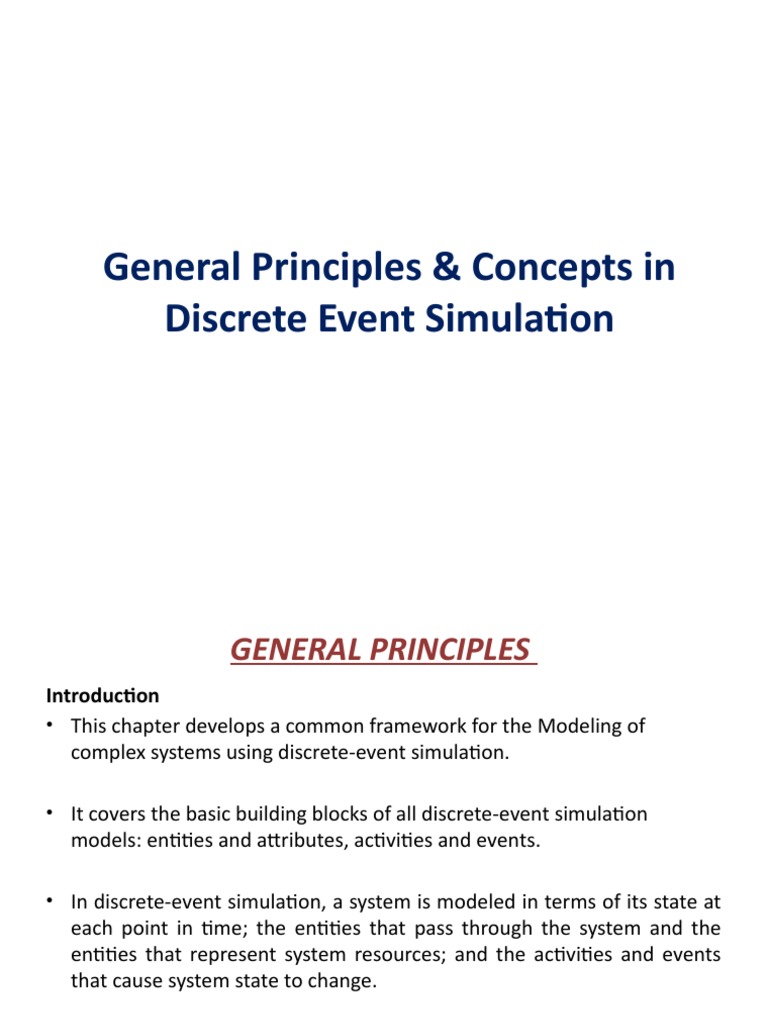 General Principles & Concepts in Discrete Event Simulation

GENERAL PRINCIPLES

Introduction

• This chapter develops a common framework for the Modeling of complex systems using discrete-event simulation.

• It covers the basic building blocks of all discrete-event simulation models: entities and attributes, activities and events.

• In discrete-event simulation, a system is modeled in terms of its state at each point in time; the entities that pass through the system and the entities that represent system resources; and the activities and events that cause system state to change.